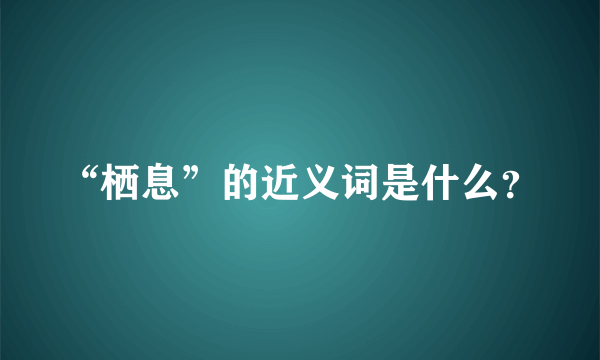 “栖息”的近义词是什么?